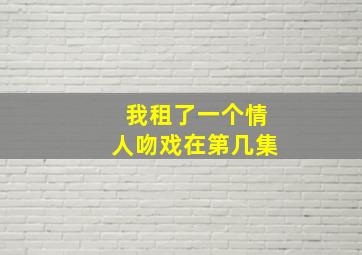 我租了一个情人吻戏在第几集